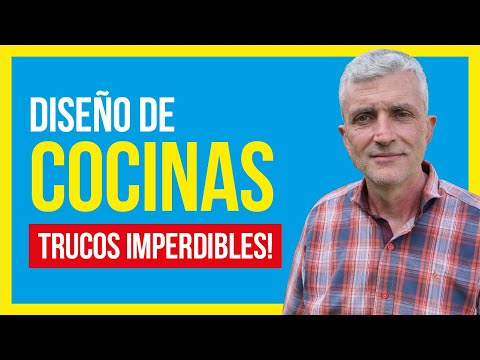 DISEÑO DE
COCINAS
TRUCOS IMPERDIBLES!